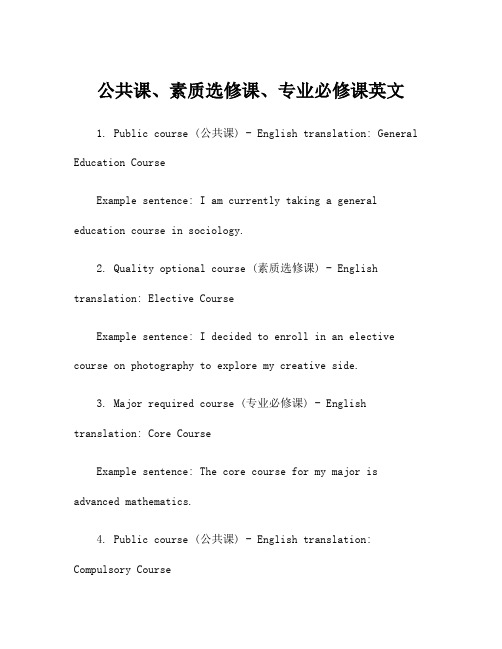 公共课、素质选修课、专业必修课英文

1. Public course（公共课）- English translation: General Education Course

Example sentence: I am currently taking a general education course in sociology.

2. Quality optional course（素质选修课）- English translation: Elective Course

Example sentence: I decided to enroll in an elective course on photography to explore my creative side.

3. Major required course（专业必修课）- English translation: Core Course

Example sentence: The core course for my major is advanced mathematics.

4. Public course（公共课）- English translation: Compulsory Course